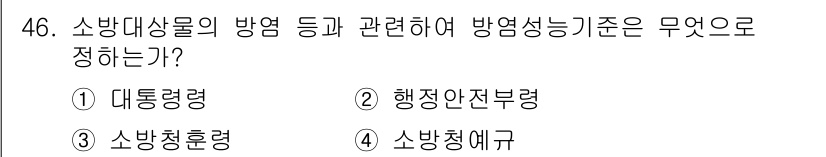 46. 소방대상물의 방염 등과 관련하여 방염성능기준은 무엇으로 정하는가?

① 대통령령 ② 행정안전부령

③ 소방청훈령 ④ 소방청예규